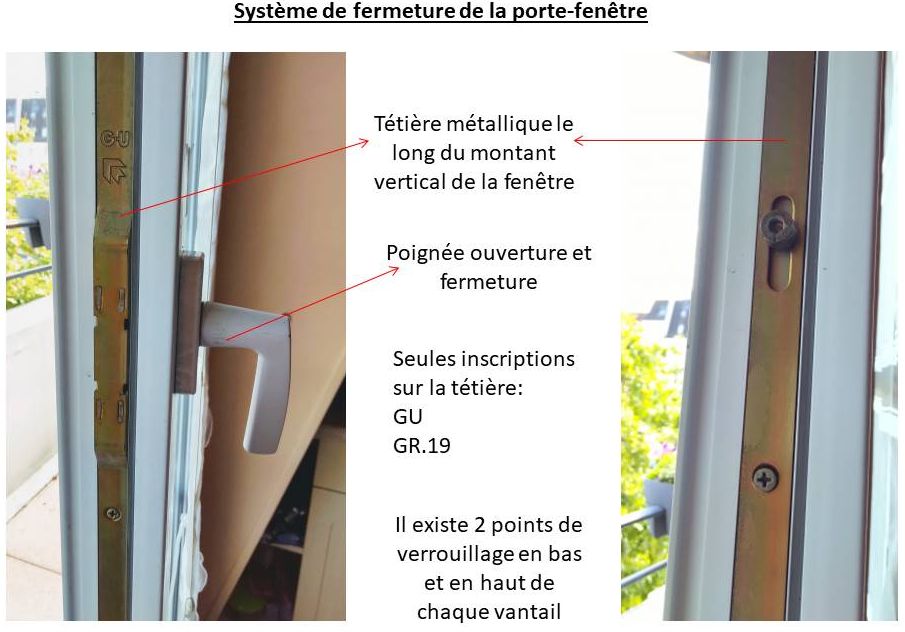 Système de fermeture de la porte-fenêtre

G-U

Têtière métallique le long du montant vertical de la fenêtre

Poignée ouverture et fermeture

Seules inscriptions sur la têtière:
GU
GR.19

Il existe 2 points de verrouillage en bas et en haut de chaque vantail